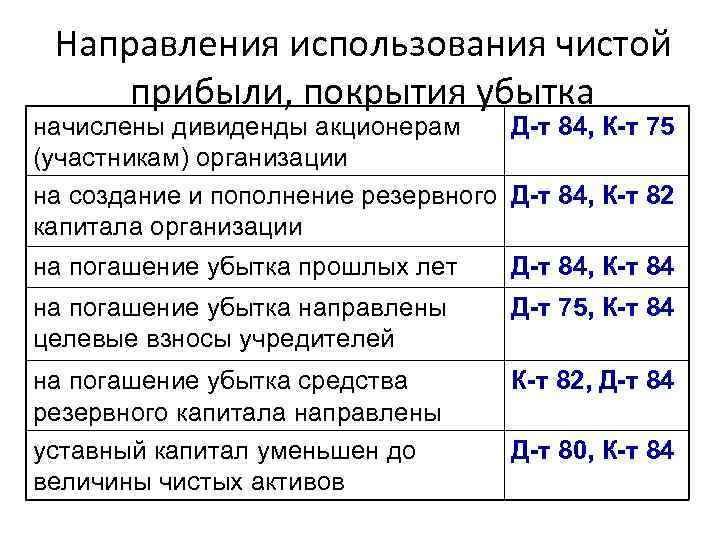 Направления использования чистой прибыли, покрытия убытка

| | |
|---|---|
| начислены дивиденды акционерам (участникам) организации | Д-т 84, К-т 75 |
| на создание и пополнение резервного капитала организации | Д-т 84, К-т 82 |
| на погашение убытка прошлых лет | Д-т 84, К-т 84 |
| на погашение убытка направлены целевые взносы учредителей | Д-т 75, К-т 84 |
| на погашение убытка средства резервного капитала направлены | К-т 82, Д-т 84 |
| уставный капитал уменьшен до величины чистых активов | Д-т 80, К-т 84 |